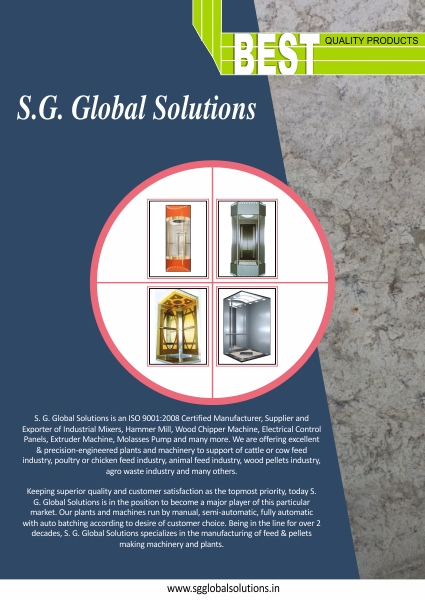 BEST

QUALITY PRODUCTS

S.G. Global Solutions

S. G. Global Solutions is an ISO 9001:2008 Certified Manufacturer, Supplier and Exporter of Industrial Mixers, Hammer Mill, Wood Chipper Machine, Electrical Control Panels, Extruder Machine, Molasses Pump and many more. We are offering excellent & precision-engineered plants and machinery to support of cattle or cow feed industry, poultry or chicken feed industry, animal feed industry, wood pellets industry, agro waste industry and many others.

Keeping superior quality and customer satisfaction as the topmost priority, today S. G. Global Solutions is in the position to become a major player of this particular market. Our plants and machines run by manual, semi-automatic, fully automatic with auto batching according to desire of customer choice. Being in the line for over 2 decades, S. G. Global Solutions specializes in the manufacturing of feed & pellets making machinery and plants.

www.sgglobalsolutions.in